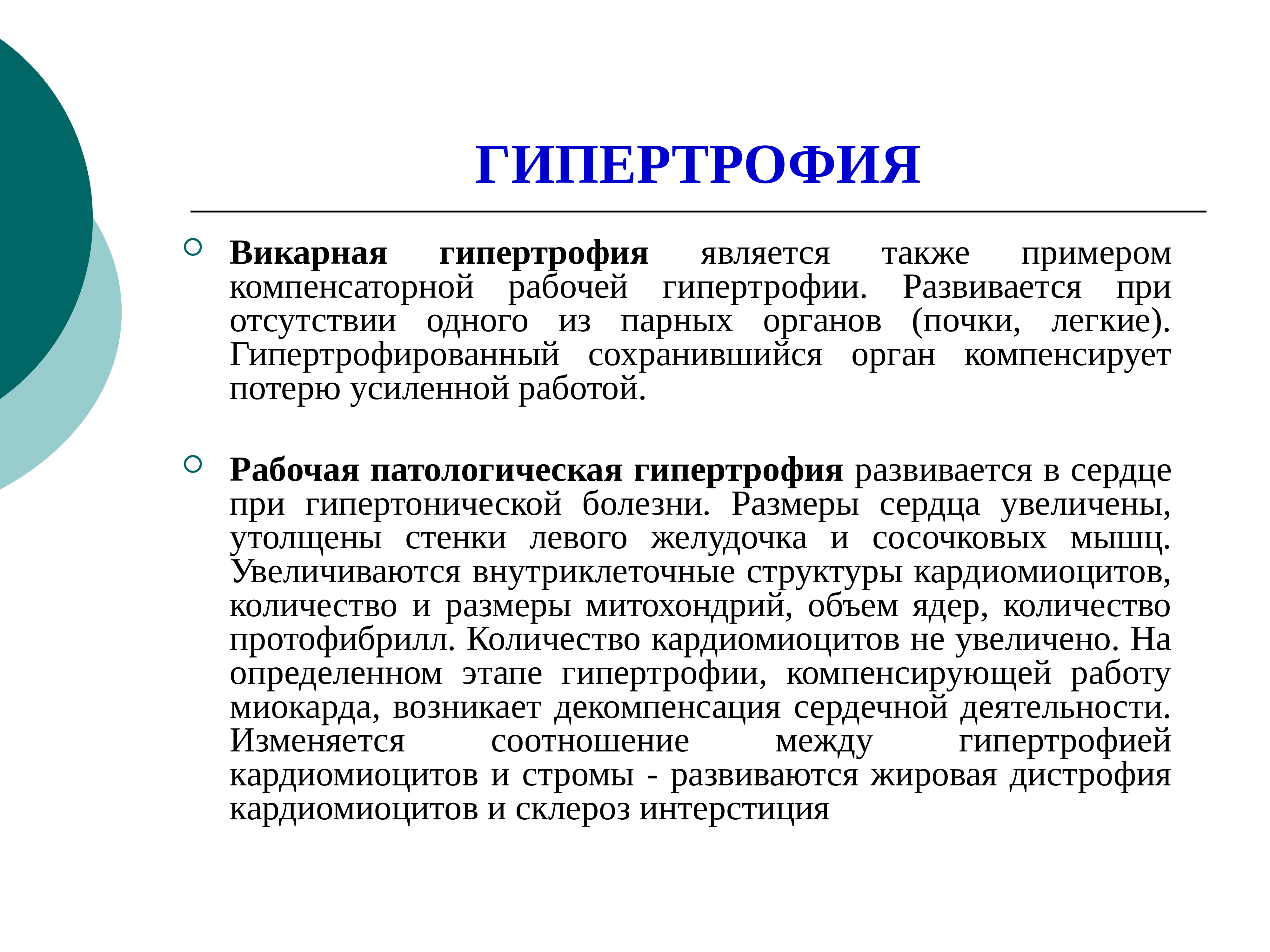 ГИПЕРТРОФИЯ

Викарная гипертрофия является также примером компенсаторной рабочей гипертрофии. Развивается при отсутствии одного из парных органов (почки, легкие). Гипертрофированный сохранившийся орган компенсирует потерю усиленной работой.

Рабочая патологическая гипертрофия развивается в сердце при гипертонической болезни. Размеры сердца увеличены, утолщены стенки левого желудочка и сосочковых мышц. Увеличиваются внутриклеточные структуры кардиомиоцитов, количество и размеры митохондрий, объем ядер, количество протофибрилл. Количество кардиомиоцитов не увеличено. На определенном этапе гипертрофии, компенсирующей работу миокарда, возникает декомпенсация сердечной деятельности. Изменяется соотношение между гипертрофией кардиомиоцитов и стромы - развиваются жировая дистрофия кардиомиоцитов и склероз интерстиция